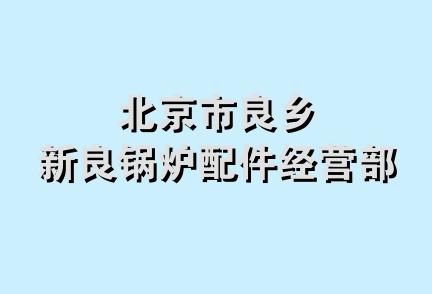 北京市良乡
新良锅炉配件经营部